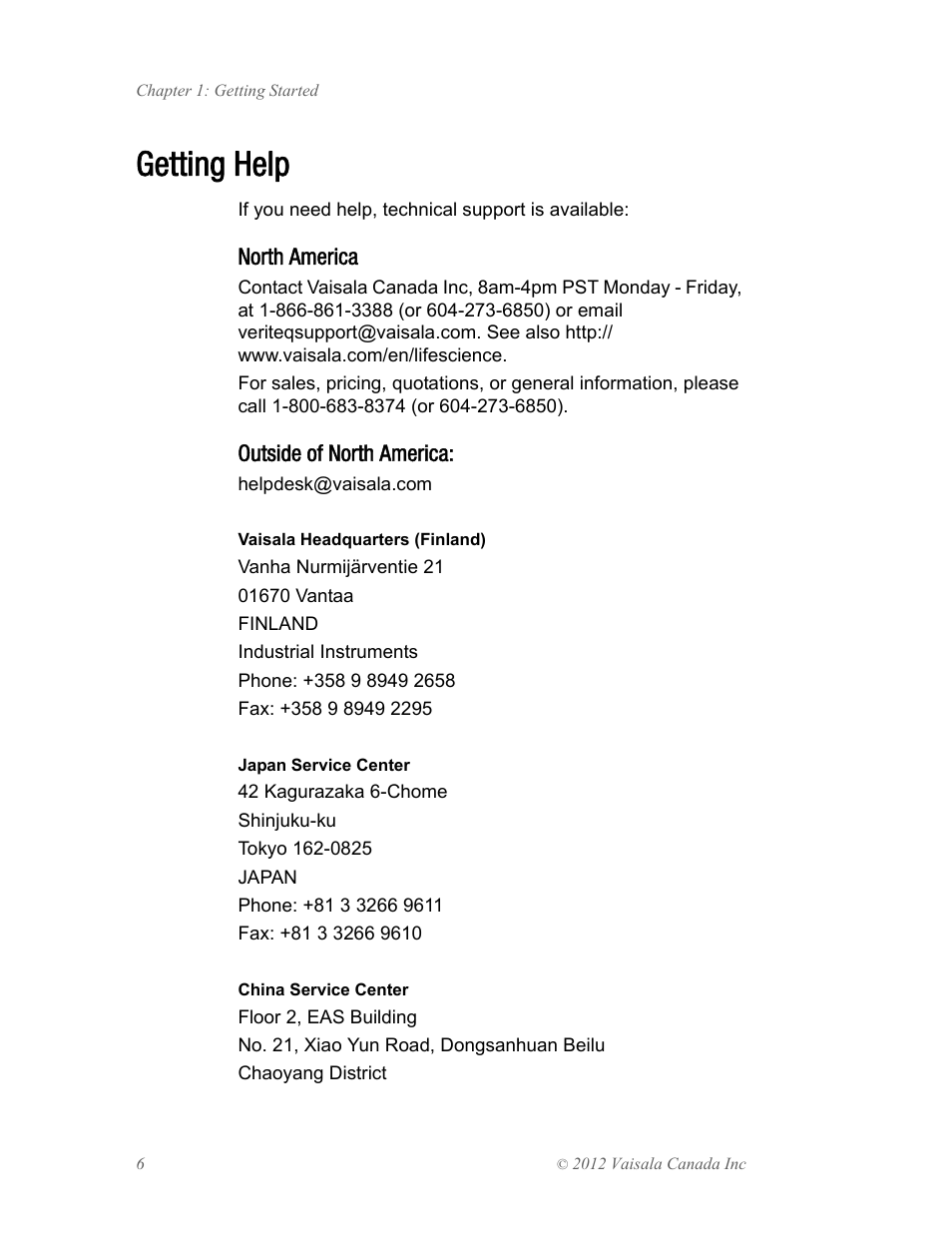 Chapter 1: Getting Started

Getting Help

If you need help, technical support is available:

North America

Contact Vaisala Canada Inc, 8am-4pm PST Monday - Friday, at 1-866-861-3388 (or 604-273-6850) or email veriteqsupport@vaisala.com. See also http://www.vaisala.com/en/lifescience.

For sales, pricing, quotations, or general information, please call 1-800-683-8374 (or 604-273-6850).

Outside of North America:

helpdesk@vaisala.com

Vaisala Headquarters (Finland)

Vanha Nurmijärventie 21

01670 Vantaa

FINLAND

Industrial Instruments

Phone: +358 9 8949 2658

Fax: +358 9 8949 2295

Japan Service Center

42 Kagurazaka 6-Chome

Shinjuku-ku

Tokyo 162-0825

JAPAN

Phone: +81 3 3266 9611

Fax: +81 3 3266 9610

China Service Center

Floor 2, EAS Building

No. 21, Xiao Yun Road, Dongsanhuan Beilu

Chaoyang District

6

© 2012 Vaisala Canada Inc